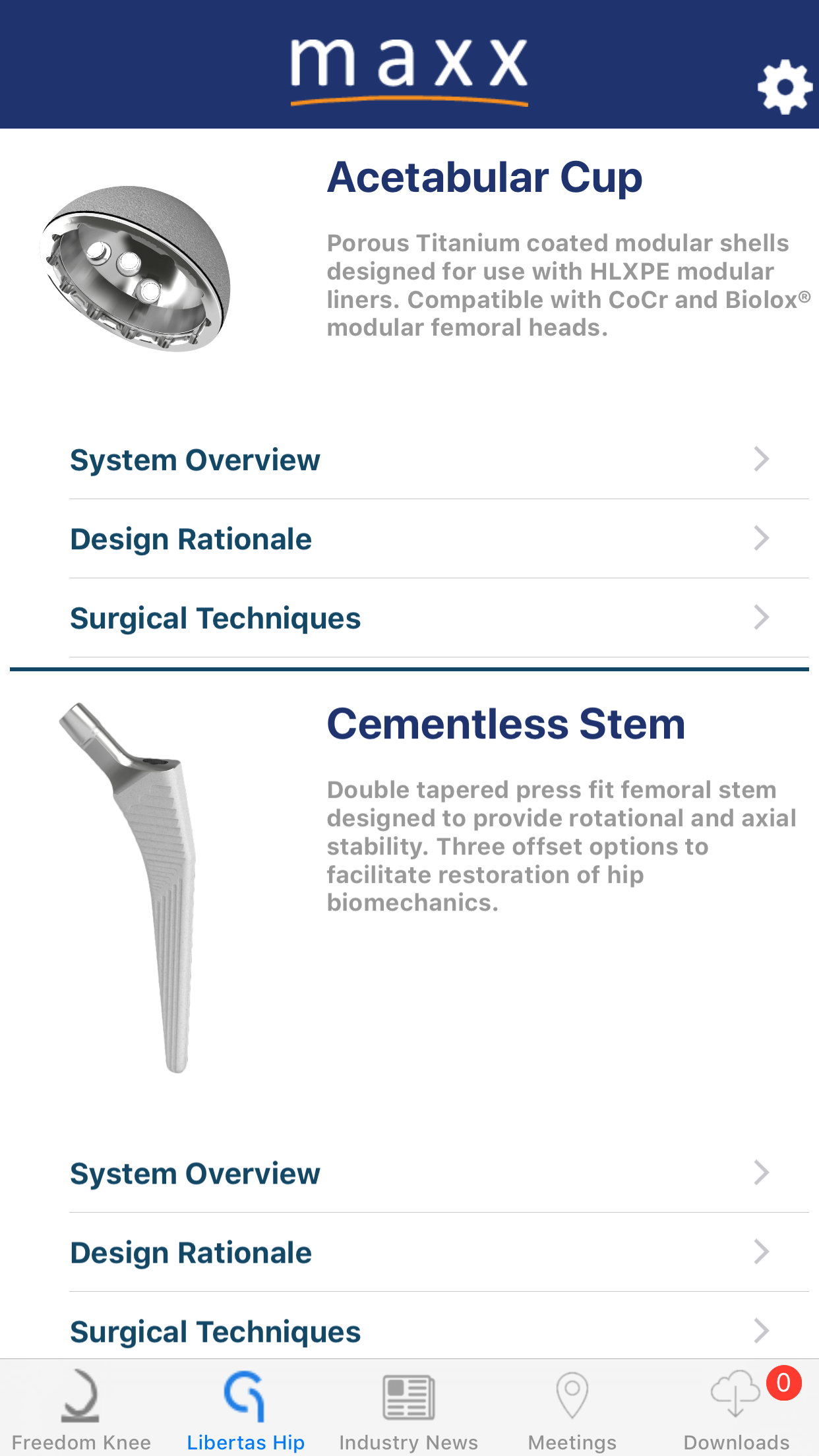 maxx

Acetabular Cup

Porous Titanium coated modular shells designed for use with HLXPE modular liners. Compatible with CoCr and Biolox® modular femoral heads.

System Overview

Design Rationale

Surgical Techniques

Cementless Stem

Double tapered press fit femoral stem designed to provide rotational and axial stability. Three offset options to facilitate restoration of hip biomechanics.

System Overview

Design Rationale

Surgical Techniques

Freedom Knee Libertas Hip Industry News Meetings 0 Downloads